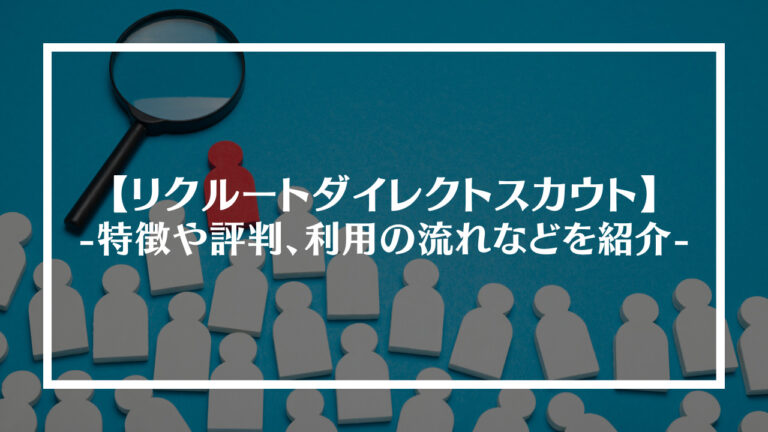 【リクルートダイレクトスカウト】
-特徴や評判、利用の流れなどを紹介-